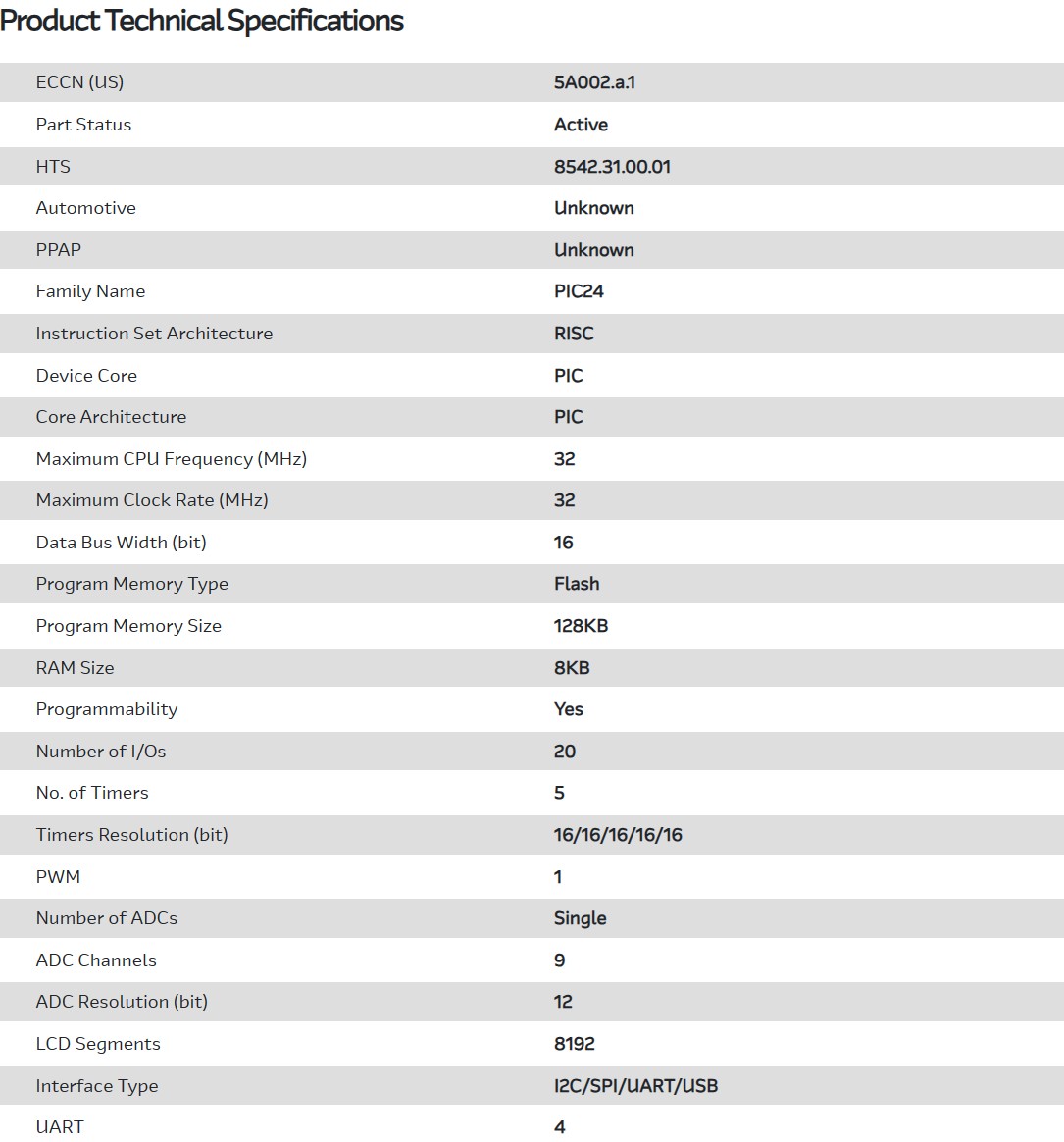 Product Technical Specifications

| | |
|---|---|
| ECCN (US) | 5A002.a.1 |
| Part Status | Active |
| HTS | 8542.31.00.01 |
| Automotive | Unknown |
| PPAP | Unknown |
| Family Name | PIC24 |
| Instruction Set Architecture | RISC |
| Device Core | PIC |
| Core Architecture | PIC |
| Maximum CPU Frequency (MHz) | 32 |
| Maximum Clock Rate (MHz) | 32 |
| Data Bus Width (bit) | 16 |
| Program Memory Type | Flash |
| Program Memory Size | 128KB |
| RAM Size | 8KB |
| Programmability | Yes |
| Number of I/Os | 20 |
| No. of Timers | 5 |
| Timers Resolution (bit) | 16/16/16/16/16 |
| PWM | 1 |
| Number of ADCs | Single |
| ADC Channels | 9 |
| ADC Resolution (bit) | 12 |
| LCD Segments | 8192 |
| Interface Type | I2C/SPI/UART/USB |
| UART | 4 |